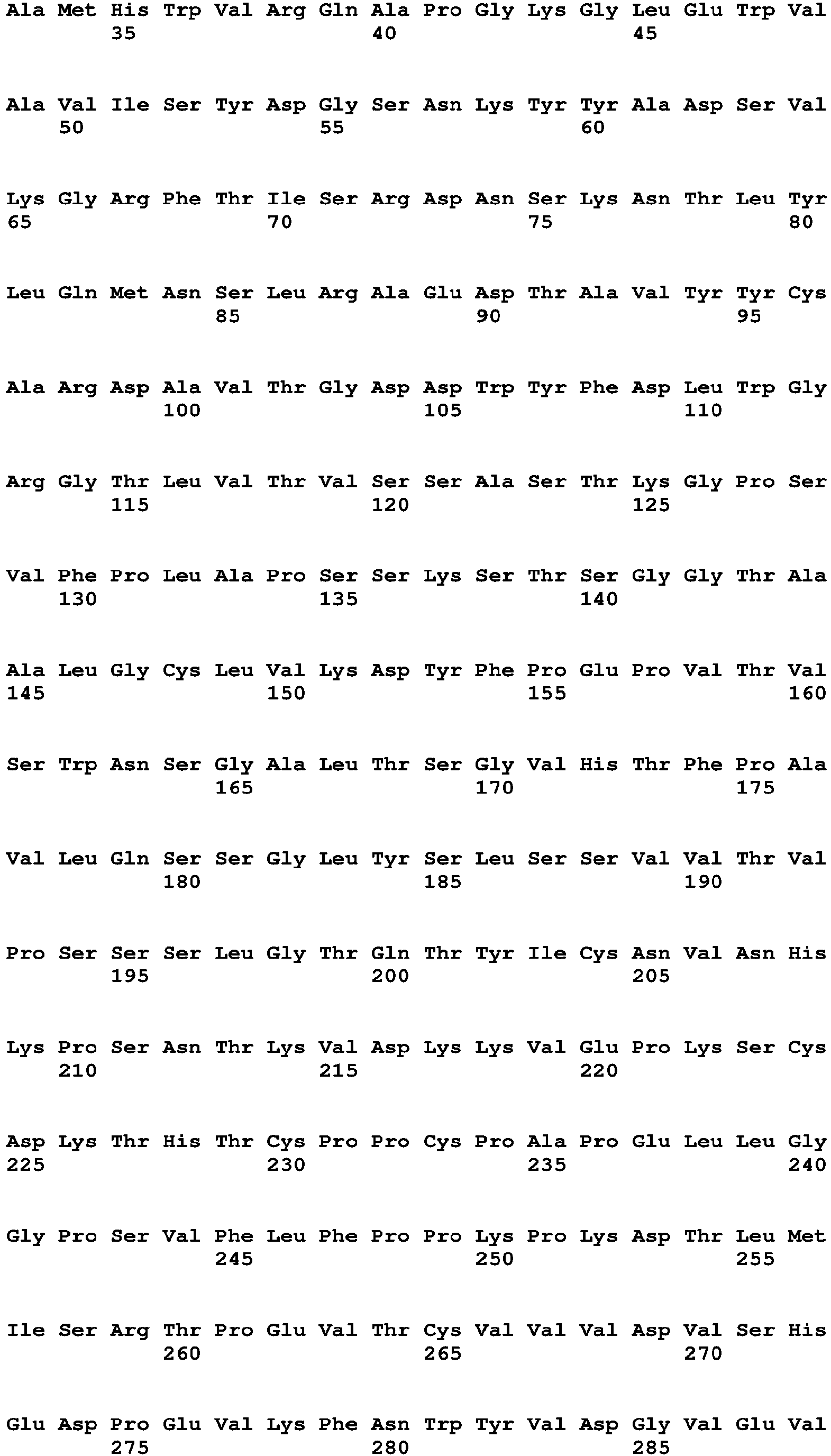 Ala Met His Trp Val Arg Gln Ala Pro Gly Lys Gly Leu Glu Trp Val
35 40 45

Ala Val Ile Ser Tyr Asp Gly Ser Asn Lys Tyr Tyr Ala Asp Ser Val
50 55 60

Lys Gly Arg Phe Thr Ile Ser Arg Asp Asn Ser Lys Asn Thr Leu Tyr
65 70 75 80

Leu Gln Met Asn Ser Leu Arg Ala Glu Asp Thr Ala Val Tyr Tyr Cys
85 90 95

Ala Arg Asp Ala Val Thr Gly Asp Asp Trp Tyr Phe Asp Leu Trp Gly
100 105 110

Arg Gly Thr Leu Val Thr Val Ser Ser Ala Ser Thr Lys Gly Pro Ser
115 120 125

Val Phe Pro Leu Ala Pro Ser Ser Lys Ser Thr Ser Gly Gly Thr Ala
130 135 140

Ala Leu Gly Cys Leu Val Lys Asp Tyr Phe Pro Glu Pro Val Thr Val
145 150 155 160

Ser Trp Asn Ser Gly Ala Leu Thr Ser Gly Val His Thr Phe Pro Ala
165 170 175

Val Leu Gln Ser Ser Gly Leu Tyr Ser Leu Ser Ser Val Val Thr Val
180 185 190

Pro Ser Ser Ser Leu Gly Thr Gln Thr Tyr Ile Cys Asn Val Asn His
195 200 205

Lys Pro Ser Asn Thr Lys Val Asp Lys Lys Val Glu Pro Lys Ser Cys
210 215 220

Asp Lys Thr His Thr Cys Pro Pro Cys Pro Ala Pro Glu Leu Leu Gly
225 230 235 240

Gly Pro Ser Val Phe Leu Phe Pro Pro Lys Pro Lys Asp Thr Leu Met
245 250 255

Ile Ser Arg Thr Pro Glu Val Thr Cys Val Val Val Asp Val Ser His
260 265 270

Glu Asp Pro Glu Val Lys Phe Asn Trp Tyr Val Asp Gly Val Glu Val
275 280 285